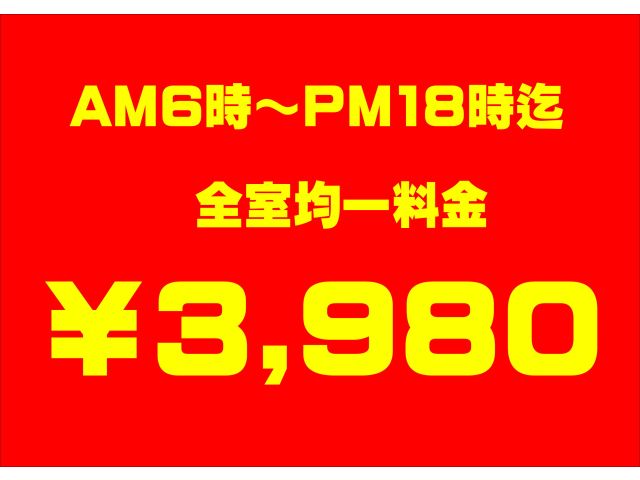 AM6時～PM18時迄

全室均一料金

￥3,980